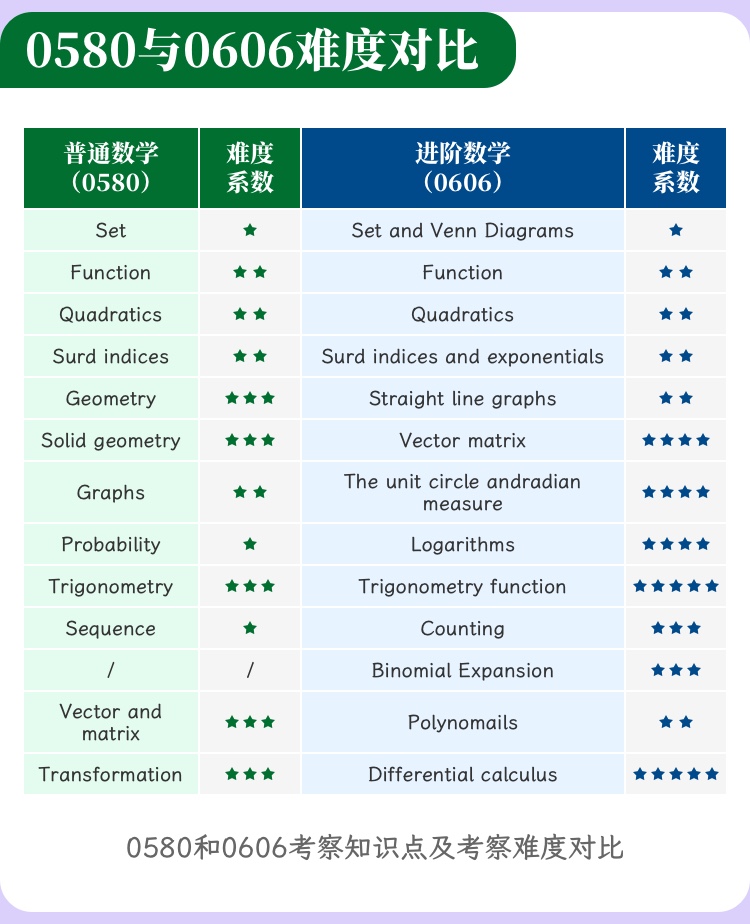 0580与0606难度对比

| 普通数学（0580） | 难度系数 | 进阶数学（0606） | 难度系数 |
|---|---|---|---|
| Set | ★ | Set and Venn Diagrams | ★ |
| Function | ★★ | Function | ★★ |
| Quadratics | ★★ | Quadratics | ★★ |
| Surd indices | ★★ | Surd indices and exponentials | ★★ |
| Geometry | ★★★ | Straight line graphs | ★★ |
| Solid geometry | ★★★ | Vector matrix | ★★★★ |
| Graphs | ★★ | The unit circle andradian measure | ★★★★ |
| Probability | ★ | Logarithms | ★★★★ |
| Trigonometry | ★★★ | Trigonometry function | ★★★★★ |
| Sequence | ★ | Counting | ★★★ |
| / | / | Binomial Expansion | ★★★ |
| Vector and matrix | ★★★ | Polynomails | ★★ |
| Transformation | ★★★ | Differential calculus | ★★★★★ |

0580和0606考察知识点及考察难度对比